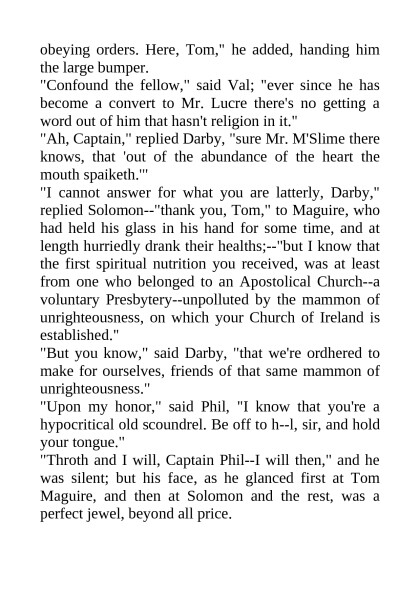 obeying orders. Here, Tom," he added, handing him the large bumper.

"Confound the fellow," said Val; "ever since he has become a convert to Mr. Lucre there's no getting a word out of him that hasn't religion in it."

"Ah, Captain," replied Darby, "sure Mr. M'Slime there knows, that 'out of the abundance of the heart the mouth spaiketh.'"

"I cannot answer for what you are latterly, Darby," replied Solomon--"thank you, Tom," to Maguire, who had held his glass in his hand for some time, and at length hurriedly drank their healths;--"but I know that the first spiritual nutrition you received, was at least from one who belonged to an Apostolical Church--a voluntary Presbytery--unpolluted by the mammon of unrighteousness, on which your Church of Ireland is established."

"But you know," said Darby, "that we're ordhered to make for ourselves, friends of that same mammon of unrighteousness."

"Upon my honor," said Phil, "I know that you're a hypocritical old scoundrel. Be off to h--l, sir, and hold your tongue."

"Throth and I will, Captain Phil--I will then," and he was silent; but his face, as he glanced first at Tom Maguire, and then at Solomon and the rest, was a perfect jewel, beyond all price.